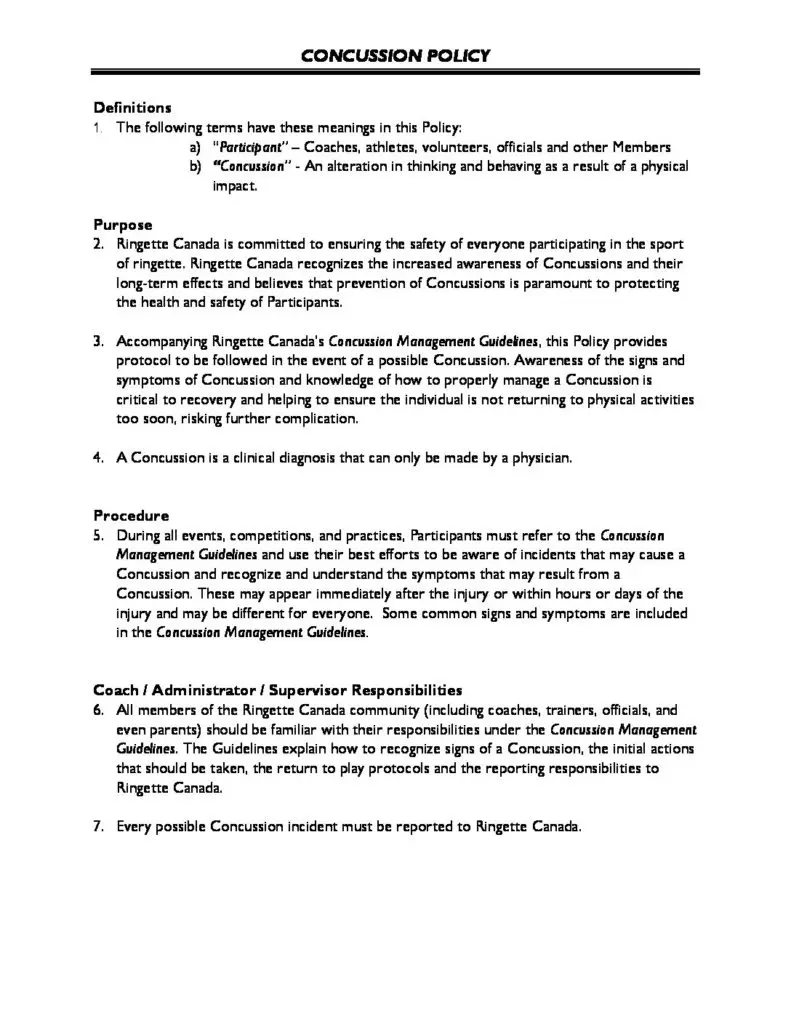 CONCUSSION POLICY

Definitions
1. The following terms have these meanings in this Policy:
a) "Participant" – Coaches, athletes, volunteers, officials and other Members
b) "Concussion" - An alteration in thinking and behaving as a result of a physical impact.

Purpose
2. Ringette Canada is committed to ensuring the safety of everyone participating in the sport of ringette. Ringette Canada recognizes the increased awareness of Concussions and their long-term effects and believes that prevention of Concussions is paramount to protecting the health and safety of Participants.

3. Accompanying Ringette Canada's Concussion Management Guidelines, this Policy provides protocol to be followed in the event of a possible Concussion. Awareness of the signs and symptoms of Concussion and knowledge of how to properly manage a Concussion is critical to recovery and helping to ensure the individual is not returning to physical activities too soon, risking further complication.

4. A Concussion is a clinical diagnosis that can only be made by a physician.

Procedure
5. During all events, competitions, and practices, Participants must refer to the Concussion Management Guidelines and use their best efforts to be aware of incidents that may cause a Concussion and recognize and understand the symptoms that may result from a Concussion. These may appear immediately after the injury or within hours or days of the injury and may be different for everyone. Some common signs and symptoms are included in the Concussion Management Guidelines.

Coach / Administrator / Supervisor Responsibilities
6. All members of the Ringette Canada community (including coaches, trainers, officials, and even parents) should be familiar with their responsibilities under the Concussion Management Guidelines. The Guidelines explain how to recognize signs of a Concussion, the initial actions that should be taken, the return to play protocols and the reporting responsibilities to Ringette Canada.

7. Every possible Concussion incident must be reported to Ringette Canada.